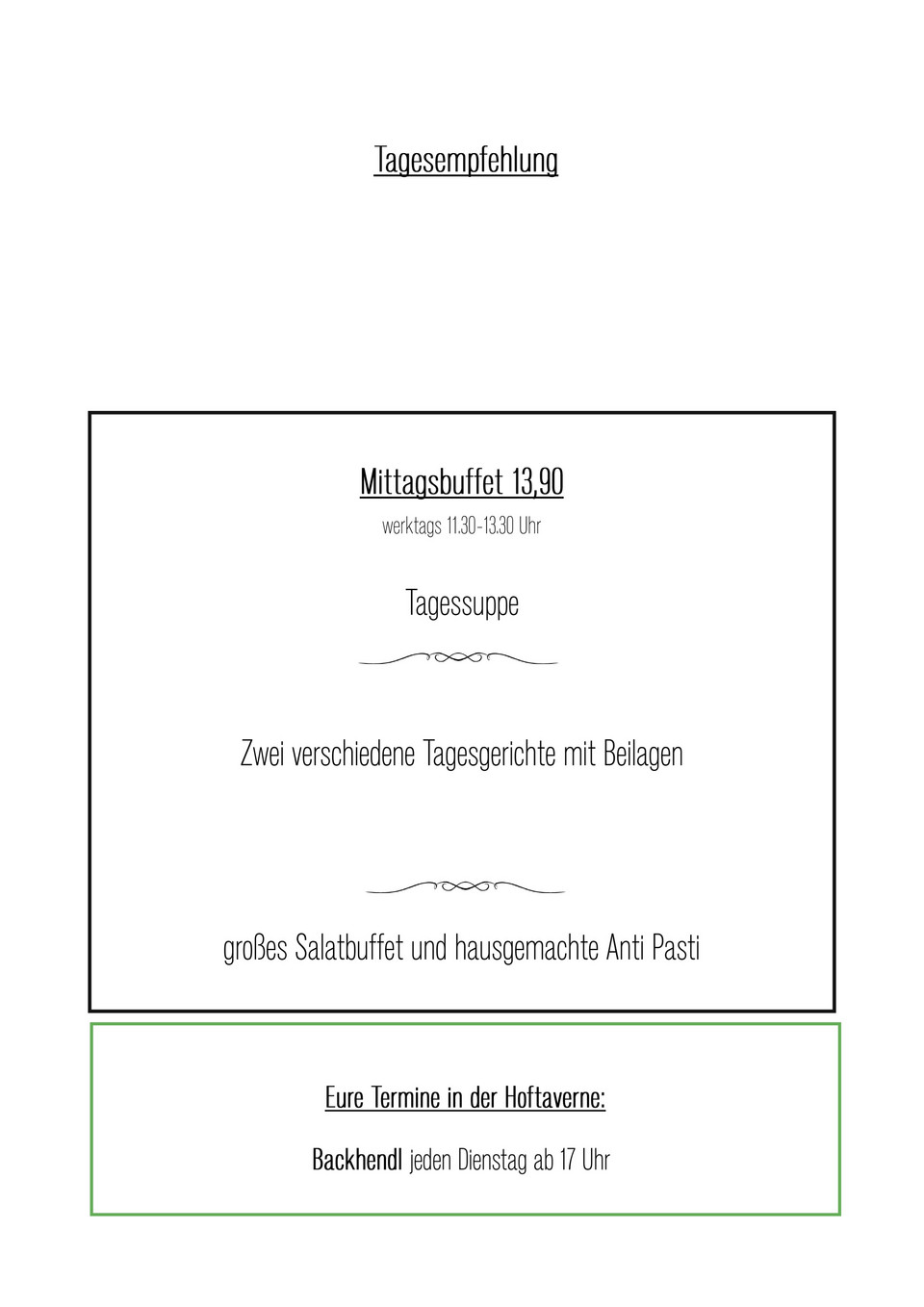 Tagesempfehlung

Mittagsbuffet 13,90

werktags 11.30-13.30 Uhr

Tagessuppe

Zwei verschiedene Tagesgerichte mit Beilagen

großes Salatbuffet und hausgemachte Anti Pasti

Eure Termine in der Hoftaverne:

Backhendl jeden Dienstag ab 17 Uhr